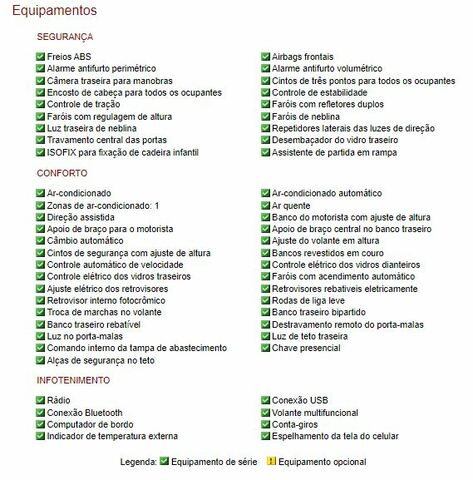 Equipamentos

SEGURANÇA

Freios ABS
Alarme antifurto perimétrico
Câmera traseira para manobras
Encosto de cabeça para todos os ocupantes
Controle de tração
Faróis com regulagem de altura
Luz traseira de neblina
Travamento central das portas
ISOFIX para fixação de cadeira infantil

Airbags frontais
Alarme antifurto volumétrico
Cintos de três pontos para todos os ocupantes
Controle de estabilidade
Faróis com refletores duplos
Faróis de neblina
Repetidores laterais das luzes de direção
Desembaçador do vidro traseiro
Assistente de partida em rampa

CONFORTO

Ar-condicionado
Zonas de ar-condicionado: 1
Direção assistida
Apoio de braço para o motorista
Câmbio automático
Cintos de segurança com ajuste de altura
Controle automático de velocidade
Controle elétrico dos vidros traseiros
Ajuste elétrico dos retrovisores
Retrovisor interno fotocrômico
Troca de marchas no volante
Banco traseiro rebatível
Luz no porta-malas
Comando interno da tampa de abastecimento
Alças de segurança no teto

Ar-condicionado automático
Ar quente
Banco do motorista com ajuste de altura
Apoio de braço central no banco traseiro
Ajuste do volante em altura
Bancos revestidos em couro
Controle elétrico dos vidros dianteiros
Faróis com acendimento automático
Retrovisores rebatíveis eletricamente
Rodas de liga leve
Banco traseiro bipartido
Destravamento remoto do porta-malas
Luz de teto traseira
Chave presencial

INFOTENIMENTO

Rádio
Conexão Bluetooth
Computador de bordo
Indicador de temperatura externa

Conexão USB
Volante multifuncional
Conta-giros
Espelhamento da tela do celular

Legenda: Equipamento de série Equipamento opcional